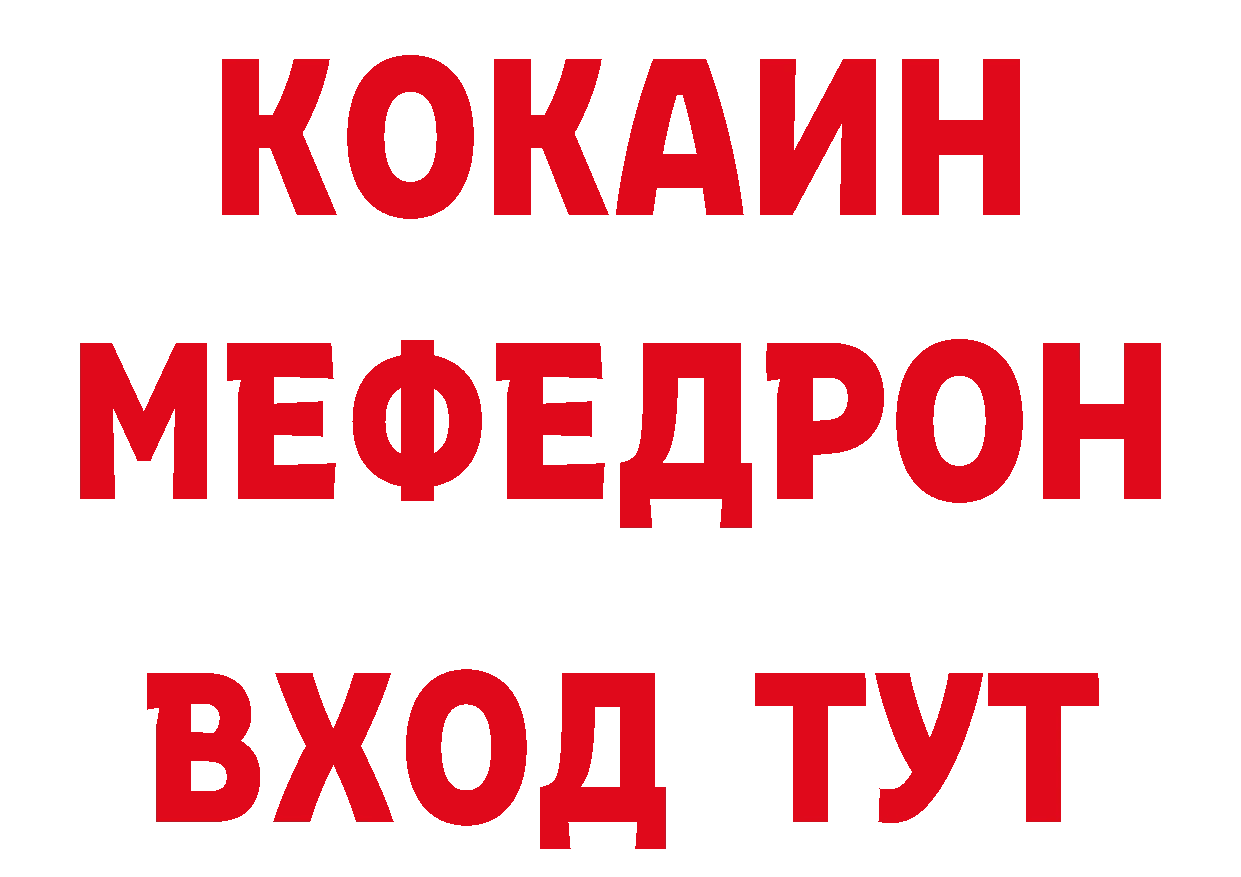 КОКАИН
МЕФЕДРОН
ВХОД ТУТ